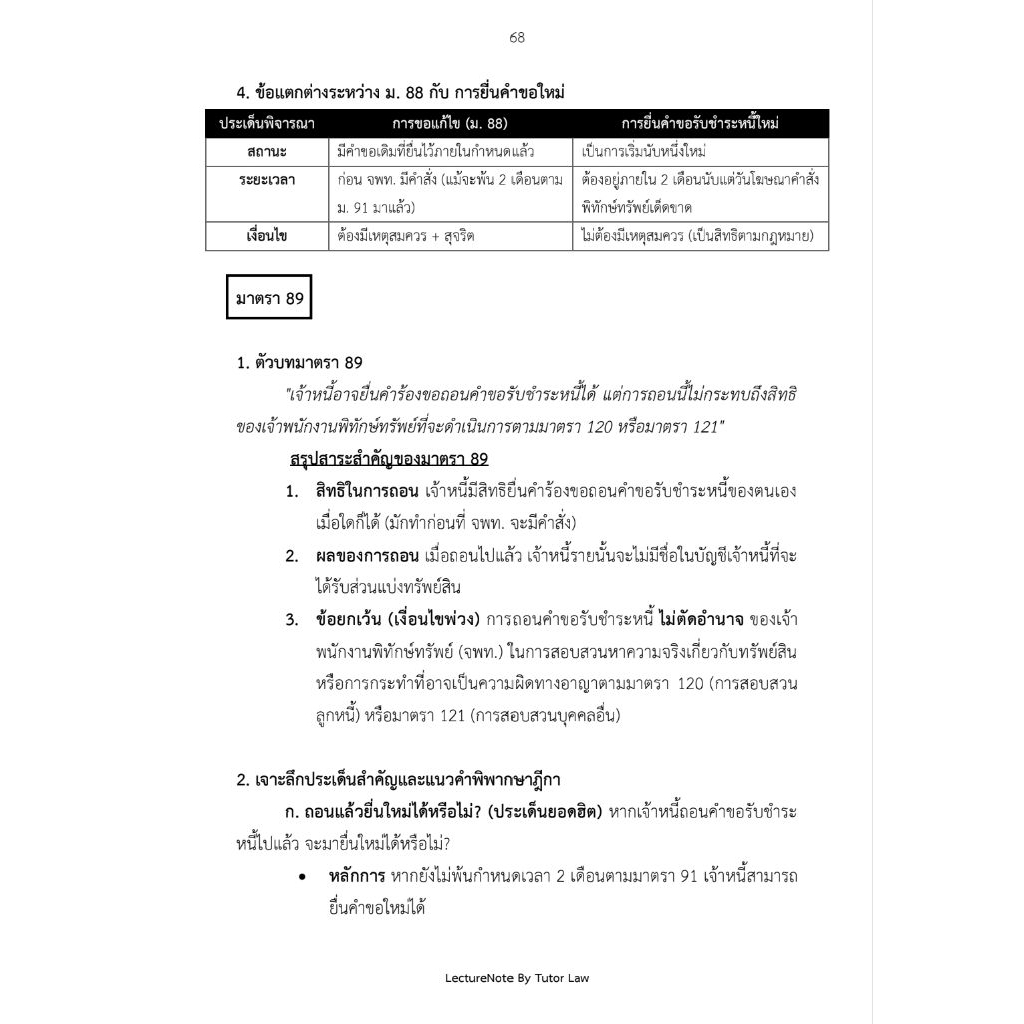 68

4. ข้อแตกต่างระหว่าง ม. 88 กับ การยื่นคำขอใหม่

| ประเด็นพิจารณา | การขอแก้ไข (ม. 88) | การยื่นคำขอรับชำระหนี้ใหม่ |
|---|---|---|
| สถานะ | มีคำขอเดิมที่ยื่นไว้ภายในกำหนดแล้ว | เป็นการเริ่มนับหนึ่งใหม่ |
| ระยะเวลา | ก่อน จพท. มีคำสั่ง (แม้จะพ้น 2 เดือนตาม ม. 91 มาแล้ว) | ต้องอยู่ภายใน 2 เดือนนับแต่วันโฆษณาคำสั่งพิทักษ์ทรัพย์เด็ดขาด |
| เงื่อนไข | ต้องมีเหตุสมควร + สุจริต | ไม่ต้องมีเหตุสมควร (เป็นสิทธิตามกฎหมาย) |

มาตรา 89

1. ตัวบทมาตรา 89

"เจ้าหนี้อาจยื่นคำร้องขอถอนคำขอรับชำระหนี้ได้ แต่การถอนนี้ไม่กระทบถึงสิทธิของเจ้าพนักงานพิทักษ์ทรัพย์ที่จะดำเนินการตามมาตรา 120 หรือมาตรา 121"

สรุปสาระสำคัญของมาตรา 89

1. สิทธิในการถอน เจ้าหนี้มีสิทธิยื่นคำร้องขอถอนคำขอรับชำระหนี้ของตนเองเมื่อใดก็ได้ (มักทำก่อนที่ จพท. จะมีคำสั่ง)
2. ผลของการถอน เมื่อถอนไปแล้ว เจ้าหนี้รายนั้นจะไม่มีชื่อในบัญชีเจ้าหนี้ที่จะได้รับส่วนแบ่งทรัพย์สิน
3. ข้อยกเว้น (เงื่อนไขพ่วง) การถอนคำขอรับชำระหนี้ ไม่ตัดอำนาจ ของเจ้าพนักงานพิทักษ์ทรัพย์ (จพท.) ในการสอบสวนหาความจริงเกี่ยวกับทรัพย์สินหรือการกระทำที่อาจเป็นความผิดทางอาญาตามมาตรา 120 (การสอบสวนลูกหนี้) หรือมาตรา 121 (การสอบสวนบุคคลอื่น)

2. เจาะลึกประเด็นสำคัญและแนวคำพิพากษาฎีกา

ก. ถอนแล้วยื่นใหม่ได้หรือไม่? (ประเด็นยอดฮิต) หากเจ้าหนี้ถอนคำขอรับชำระหนี้ไปแล้ว จะมายื่นใหม่ได้หรือไม่?

• หลักการ หากยังไม่พ้นกำหนดเวลา 2 เดือนตามมาตรา 91 เจ้าหนี้สามารถยื่นคำขอใหม่ได้

LectureNote By Tutor Law